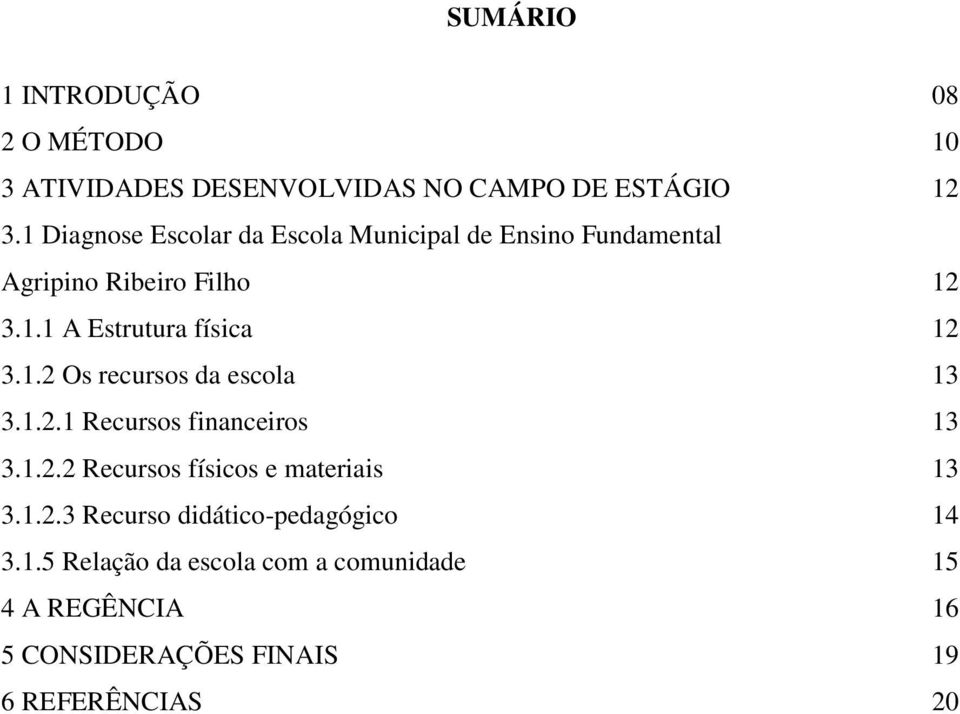 SUMÁRIO

1 INTRODUÇÃO 08
2 O MÉTODO 10
3 ATIVIDADES DESENVOLVIDAS NO CAMPO DE ESTÁGIO 12
3.1 Diagnose Escolar da Escola Municipal de Ensino Fundamental Agripino Ribeiro Filho 12
3.1.1 A Estrutura física 12
3.1.2 Os recursos da escola 13
3.1.2.1 Recursos financeiros 13
3.1.2.2 Recursos físicos e materiais 13
3.1.2.3 Recurso didático-pedagógico 14
3.1.5 Relação da escola com a comunidade 15
4 A REGÊNCIA 16
5 CONSIDERAÇÕES FINAIS 19
6 REFERÊNCIAS 20